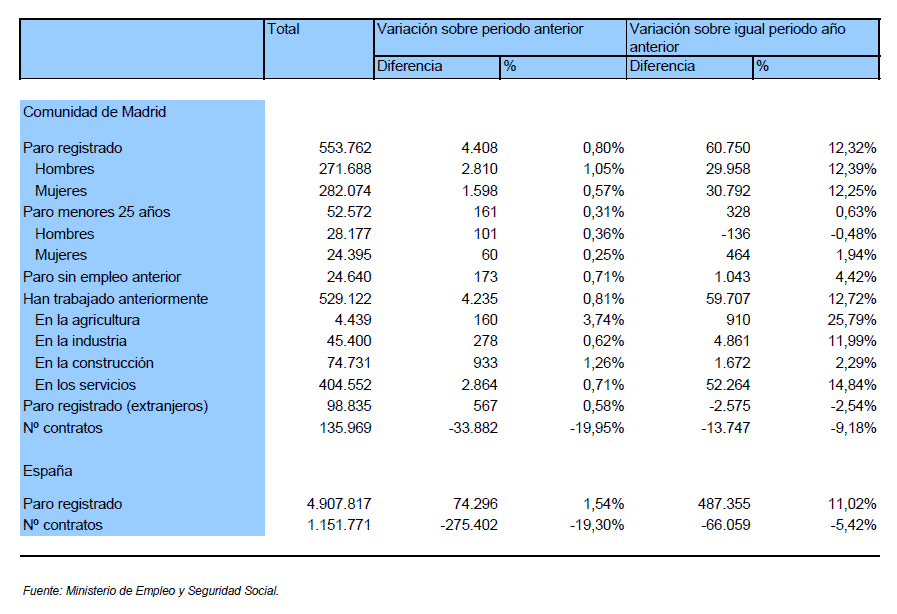 | | Total | Variación sobre periodo anterior | | Variación sobre igual periodo año anterior | |
|---|---|---|---|---|---|
| | | Diferencia | % | Diferencia | % |
| Comunidad de Madrid | | | | | |
| Paro registrado | 553.762 | 4.408 | 0,80% | 60.750 | 12,32% |
| Hombres | 271.688 | 2.810 | 1,05% | 29.958 | 12,39% |
| Mujeres | 282.074 | 1.598 | 0,57% | 30.792 | 12,25% |
| Paro menores 25 años | 52.572 | 161 | 0,31% | 328 | 0,63% |
| Hombres | 28.177 | 101 | 0,36% | -136 | -0,48% |
| Mujeres | 24.395 | 60 | 0,25% | 464 | 1,94% |
| Paro sin empleo anterior | 24.640 | 173 | 0,71% | 1.043 | 4,42% |
| Han trabajado anteriormente | 529.122 | 4.235 | 0,81% | 59.707 | 12,72% |
| En la agricultura | 4.439 | 160 | 3,74% | 910 | 25,79% |
| En la industria | 45.400 | 278 | 0,62% | 4.861 | 11,99% |
| En la construcción | 74.731 | 933 | 1,26% | 1.672 | 2,29% |
| En los servicios | 404.552 | 2.864 | 0,71% | 52.264 | 14,84% |
| Paro registrado (extranjeros) | 98.835 | 567 | 0,58% | -2.575 | -2,54% |
| Nº contratos | 135.969 | -33.882 | -19,95% | -13.747 | -9,18% |
| España | | | | | |
| Paro registrado | 4.907.817 | 74.296 | 1,54% | 487.355 | 11,02% |
| Nº contratos | 1.151.771 | -275.402 | -19,30% | -66.059 | -5,42% |

Fuente: Ministerio de Empleo y Seguridad Social.